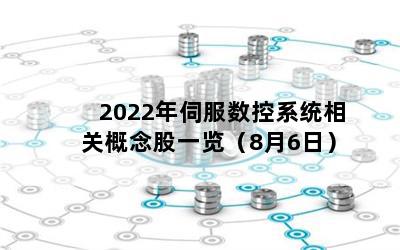 2022年伺服数控系统相关概念股一览（8月6日）